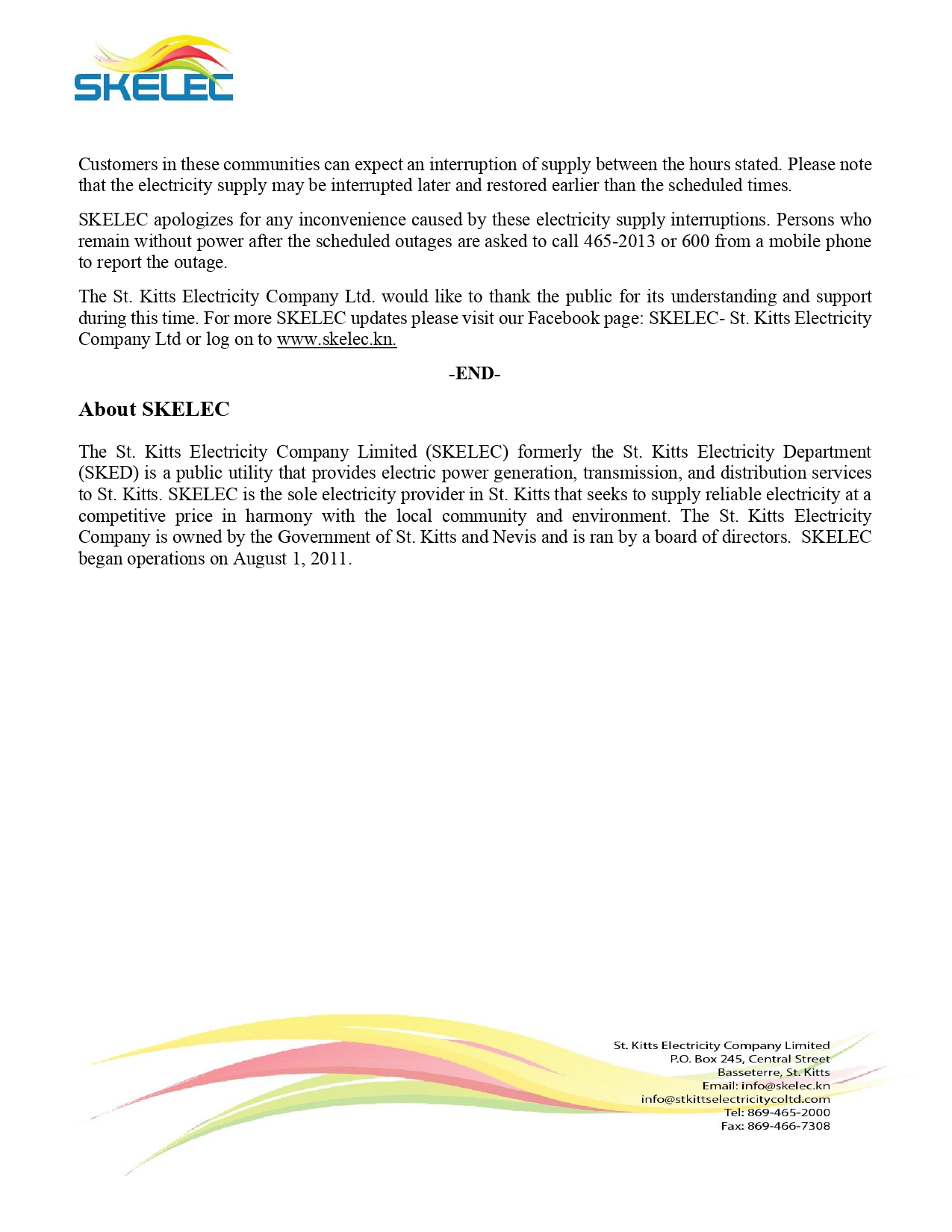 SKELEC

Customers in these communities can expect an interruption of supply between the hours stated. Please note that the electricity supply may be interrupted later and restored earlier than the scheduled times.

SKELEC apologizes for any inconvenience caused by these electricity supply interruptions. Persons who remain without power after the scheduled outages are asked to call 465-2013 or 600 from a mobile phone to report the outage.

The St. Kitts Electricity Company Ltd. would like to thank the public for its understanding and support during this time. For more SKELEC updates please visit our Facebook page: SKELEC- St. Kitts Electricity Company Ltd or log on to www.skelec.kn.

-END-

About SKELEC

The St. Kitts Electricity Company Limited (SKELEC) formerly the St. Kitts Electricity Department (SKED) is a public utility that provides electric power generation, transmission, and distribution services to St. Kitts. SKELEC is the sole electricity provider in St. Kitts that seeks to supply reliable electricity at a competitive price in harmony with the local community and environment. The St. Kitts Electricity Company is owned by the Government of St. Kitts and Nevis and is ran by a board of directors. SKELEC began operations on August 1, 2011.

St. Kitts Electricity Company Limited
P.O. Box 245, Central Street
Basseterre, St. Kitts
Email: info@skelec.kn
info@stkittselectricitycoltd.com
Tel: 869-465-2000
Fax: 869-466-7308